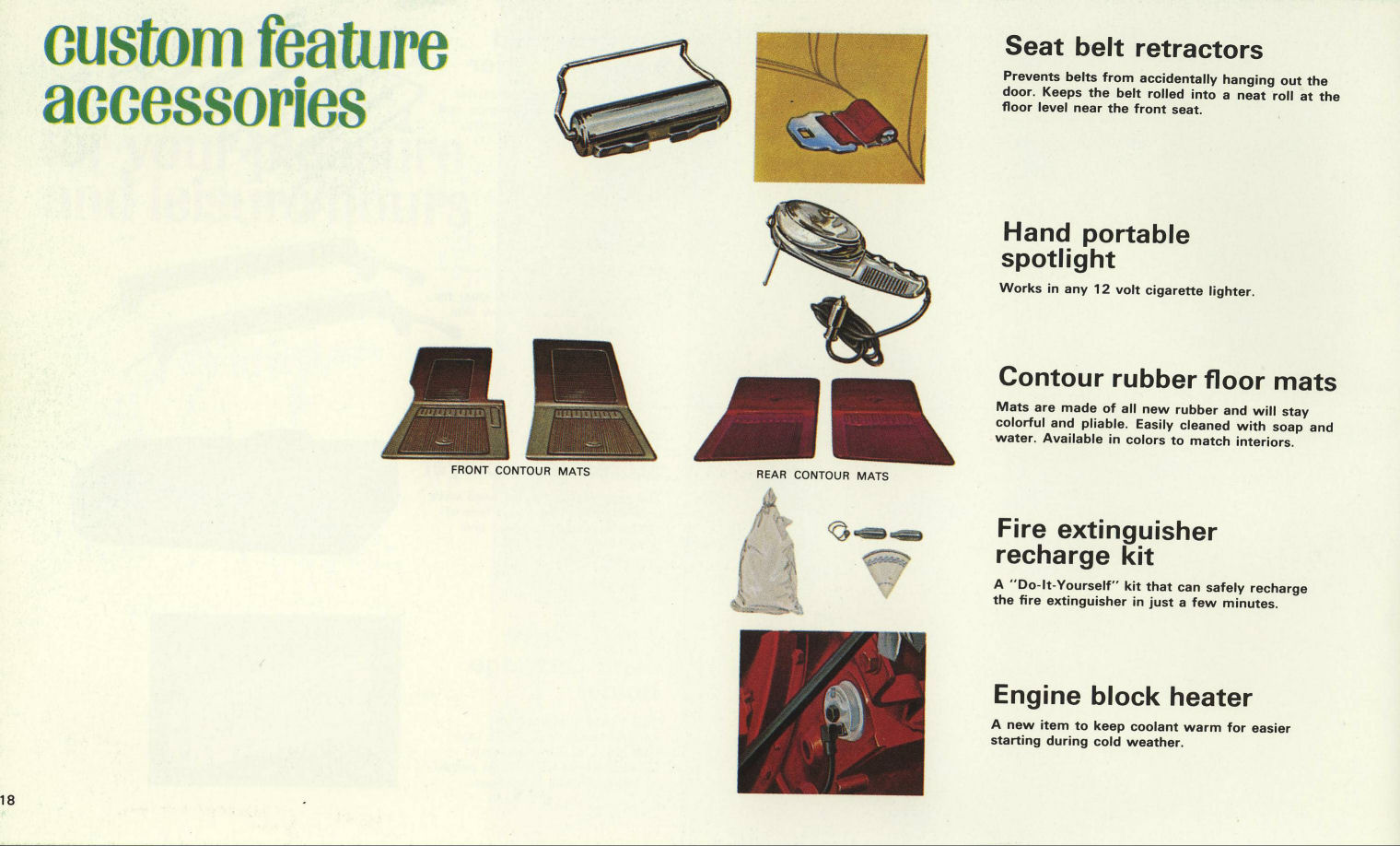 custom feature accessories

Seat belt retractors

Prevents belts from accidentally hanging out the door. Keeps the belt rolled into a neat roll at the floor level near the front seat.

Hand portable spotlight

Works in any 12 volt cigarette lighter.

FRONT CONTOUR MATS

REAR CONTOUR MATS

Contour rubber floor mats

Mats are made of all new rubber and will stay colorful and pliable. Easily cleaned with soap and water. Available in colors to match interiors.

Fire extinguisher recharge kit

A "Do-It-Yourself" kit that can safely recharge the fire extinguisher in just a few minutes.

Engine block heater

A new item to keep coolant warm for easier starting during cold weather.

18